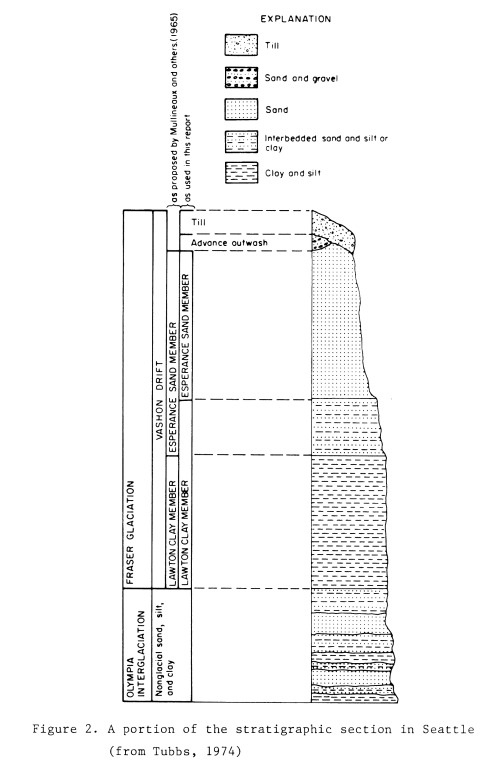 EXPLANATION

Till

Sand and gravel

Sand

Interbedded sand and silt or clay

Clay and silt

as proposed by Mullineaux and others (1965)
as used in this report

Till
Advance outwash

FRASER GLACIATION

VASHON DRIFT

ESPERANCE SAND MEMBER
ESPERANCE SAND MEMBER

LAWTON CLAY MEMBER
LAWTON CLAY MEMBER

OLYMPIA INTERGLACIATION

Nonglacial sand, silt, and clay

Figure 2. A portion of the stratigraphic section in Seattle (from Tubbs, 1974)